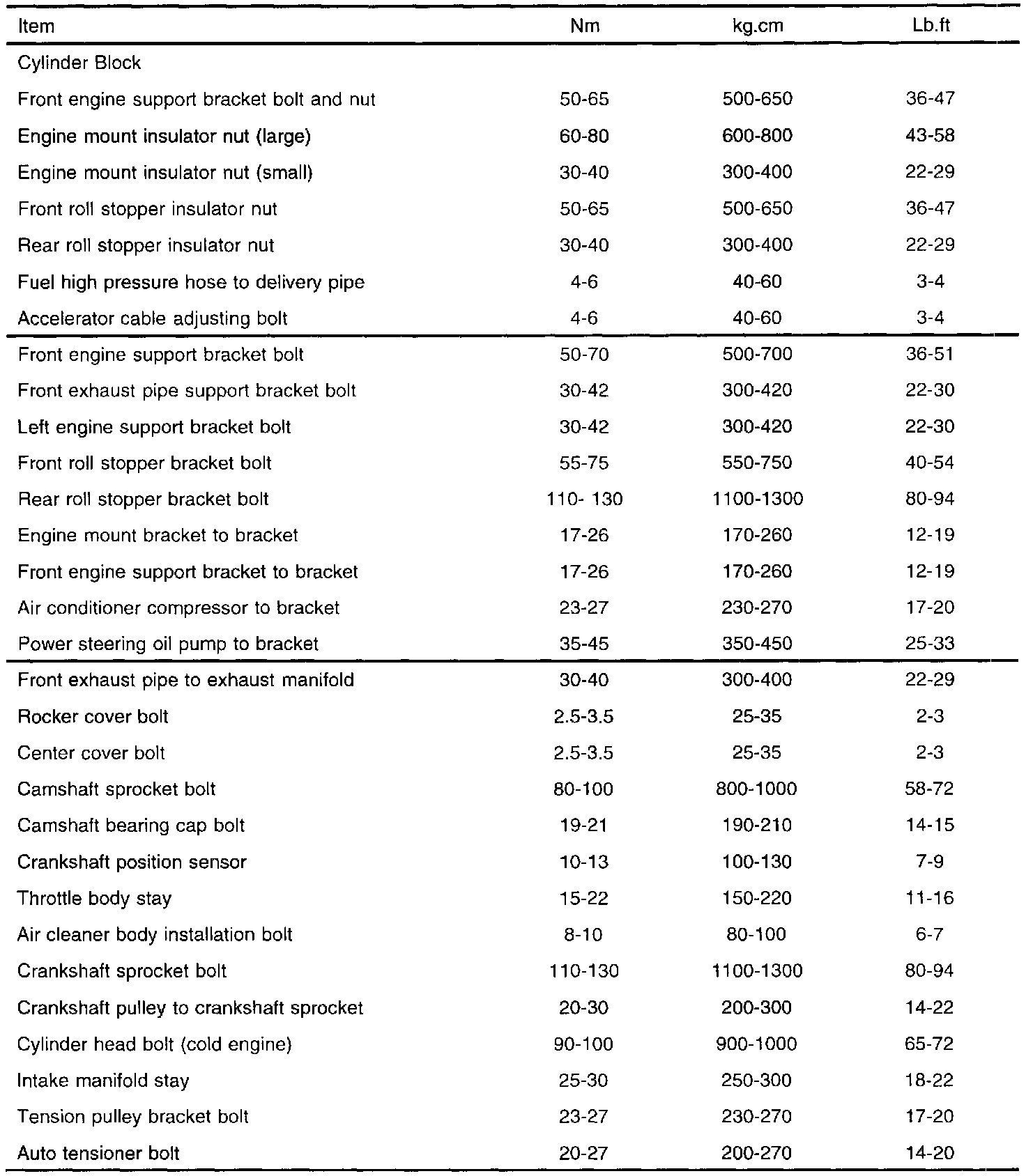 | Item | Nm | kg.cm | Lb.ft |
|---|---|---|---|
| Cylinder Block | | | |
| Front engine support bracket bolt and nut | 50-65 | 500-650 | 36-47 |
| Engine mount insulator nut (large) | 60-80 | 600-800 | 43-58 |
| Engine mount insulator nut (small) | 30-40 | 300-400 | 22-29 |
| Front roll stopper insulator nut | 50-65 | 500-650 | 36-47 |
| Rear roll stopper insulator nut | 30-40 | 300-400 | 22-29 |
| Fuel high pressure hose to delivery pipe | 4-6 | 40-60 | 3-4 |
| Accelerator cable adjusting bolt | 4-6 | 40-60 | 3-4 |
| Front engine support bracket bolt | 50-70 | 500-700 | 36-51 |
| Front exhaust pipe support bracket bolt | 30-42 | 300-420 | 22-30 |
| Left engine support bracket bolt | 30-42 | 300-420 | 22-30 |
| Front roll stopper bracket bolt | 55-75 | 550-750 | 40-54 |
| Rear roll stopper bracket bolt | 110- 130 | 1100-1300 | 80-94 |
| Engine mount bracket to bracket | 17-26 | 170-260 | 12-19 |
| Front engine support bracket to bracket | 17-26 | 170-260 | 12-19 |
| Air conditioner compressor to bracket | 23-27 | 230-270 | 17-20 |
| Power steering oil pump to bracket | 35-45 | 350-450 | 25-33 |
| Front exhaust pipe to exhaust manifold | 30-40 | 300-400 | 22-29 |
| Rocker cover bolt | 2.5-3.5 | 25-35 | 2-3 |
| Center cover bolt | 2.5-3.5 | 25-35 | 2-3 |
| Camshaft sprocket bolt | 80-100 | 800-1000 | 58-72 |
| Camshaft bearing cap bolt | 19-21 | 190-210 | 14-15 |
| Crankshaft position sensor | 10-13 | 100-130 | 7-9 |
| Throttle body stay | 15-22 | 150-220 | 11-16 |
| Air cleaner body installation bolt | 8-10 | 80-100 | 6-7 |
| Crankshaft sprocket bolt | 110-130 | 1100-1300 | 80-94 |
| Crankshaft pulley to crankshaft sprocket | 20-30 | 200-300 | 14-22 |
| Cylinder head bolt (cold engine) | 90-100 | 900-1000 | 65-72 |
| Intake manifold stay | 25-30 | 250-300 | 18-22 |
| Tension pulley bracket bolt | 23-27 | 230-270 | 17-20 |
| Auto tensioner bolt | 20-27 | 200-270 | 14-20 |